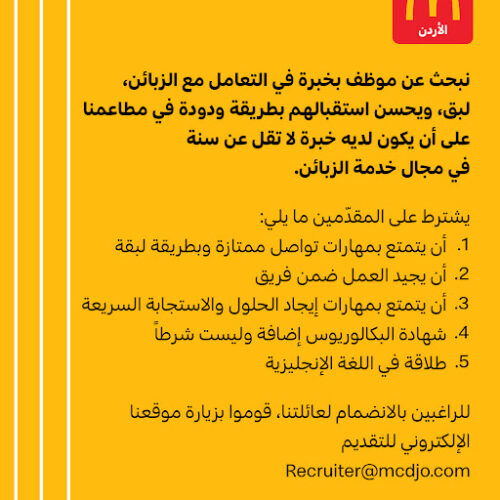 الأردن

نبحث عن موظف بخبرة في التعامل مع الزبائن، لبق، ويحسن استقبالهم بطريقة ودودة في مطاعمنا على أن يكون لديه خبرة لا تقل عن سنة في مجال خدمة الزبائن.

يشترط على المقدّمين ما يلي:
1. أن يتمتع بمهارات تواصل ممتازة وبطريقة لبقة
2. أن يجيد العمل ضمن فريق
3. أن يتمتع بمهارات إيجاد الحلول والاستجابة السريعة
4. شهادة البكالوريوس إضافة وليست شرطاً
5. طلاقة في اللغة الإنجليزية

للراغبين بالانضمام لعائلتنا، قوموا بزيارة موقعنا الإلكتروني للتقديم
Recruiter@mcdjo.com